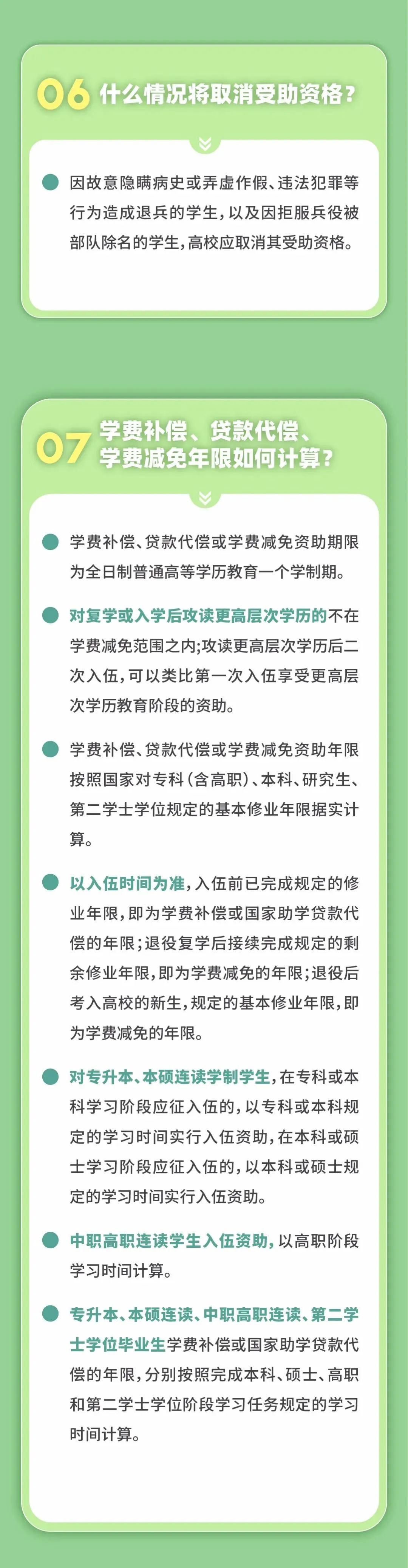 06 什么情况将取消受助资格？

因故意隐瞒病史或弄虚作假、违法犯罪等行为造成退兵的学生，以及因拒服兵役被部队除名的学生，高校应取消其受助资格。

07 学费补偿、贷款代偿、学费减免年限如何计算？

学费补偿、贷款代偿或学费减免资助期限为全日制普通高等学历教育一个学制期。

对复学或入学后攻读更高层次学历的不在学费减免范围之内;攻读更高层次学历后二次入伍，可以类比第一次入伍享受更高层次学历教育阶段的资助。

学费补偿、贷款代偿或学费减免资助年限按照国家对专科（含高职）、本科、研究生、第二学士学位规定的基本修业年限据实计算。

以入伍时间为准，入伍前已完成规定的修业年限，即为学费补偿或国家助学贷款代偿的年限；退役复学后接续完成规定的剩余修业年限，即为学费减免的年限；退役后考入高校的新生，规定的基本修业年限，即为学费减免的年限。

对专升本、本硕连读学制学生，在专科或本科学习阶段应征入伍的，以专科或本科规定的学习时间实行入伍资助，在本科或硕士学习阶段应征入伍的，以本科或硕士规定的学习时间实行入伍资助。

中职高职连读学生入伍资助，以高职阶段学习时间计算。

专升本、本硕连读、中职高职连读、第二学士学位毕业生学费补偿或国家助学贷款代偿的年限，分别按照完成本科、硕士、高职和第二学士学位阶段学习任务规定的学习时间计算。